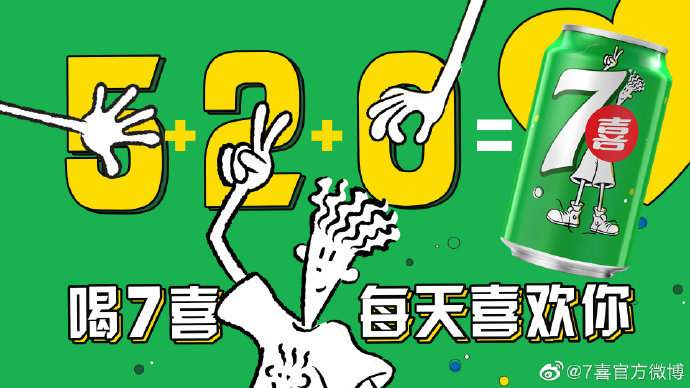 5+2+0=

7喜

喝7喜 每天喜欢你

@7喜官方微博